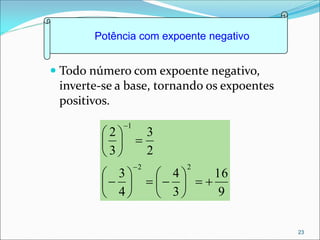 Potência com expoente negativo

Todo número com expoente negativo, inverte-se a base, tornando os expoentes positivos.

$\left(\frac{2}{3}\right)^{-1} = \frac{3}{2}$

$\left(-\frac{3}{4}\right)^{-2} = \left(-\frac{4}{3}\right)^{2} = +\frac{16}{9}$

23